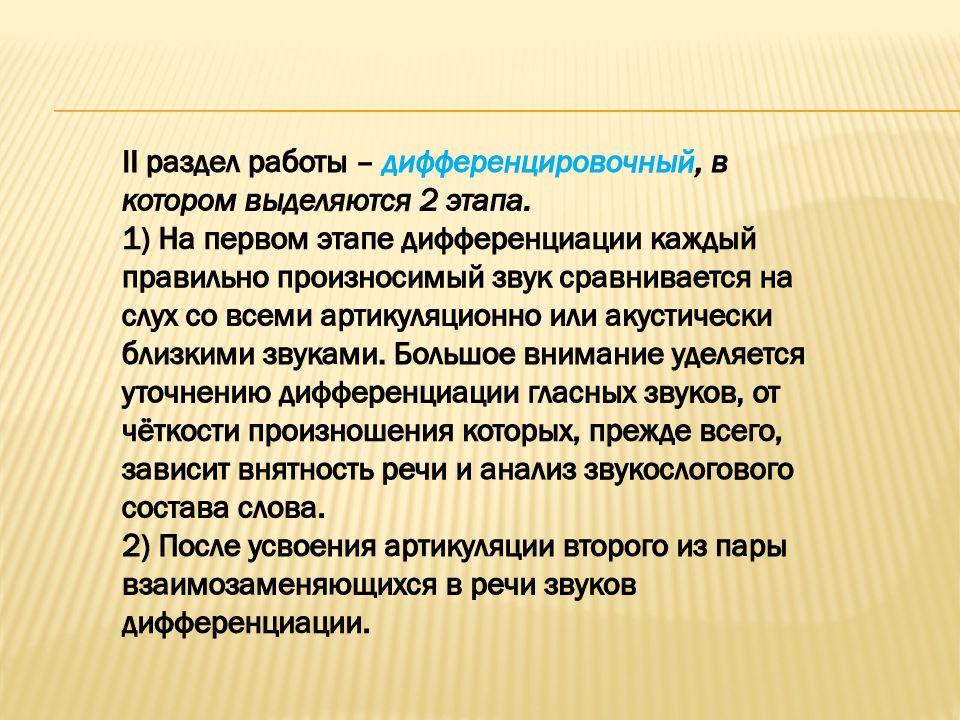 II раздел работы – дифференцировочный, в котором выделяются 2 этапа.
1) На первом этапе дифференциации каждый правильно произносимый звук сравнивается на слух со всеми артикуляционно или акустически близкими звуками. Большое внимание уделяется уточнению дифференциации гласных звуков, от чёткости произношения которых, прежде всего, зависит внятность речи и анализ звукослогового состава слова.
2) После усвоения артикуляции второго из пары взаимозаменяющихся в речи звуков дифференциации.